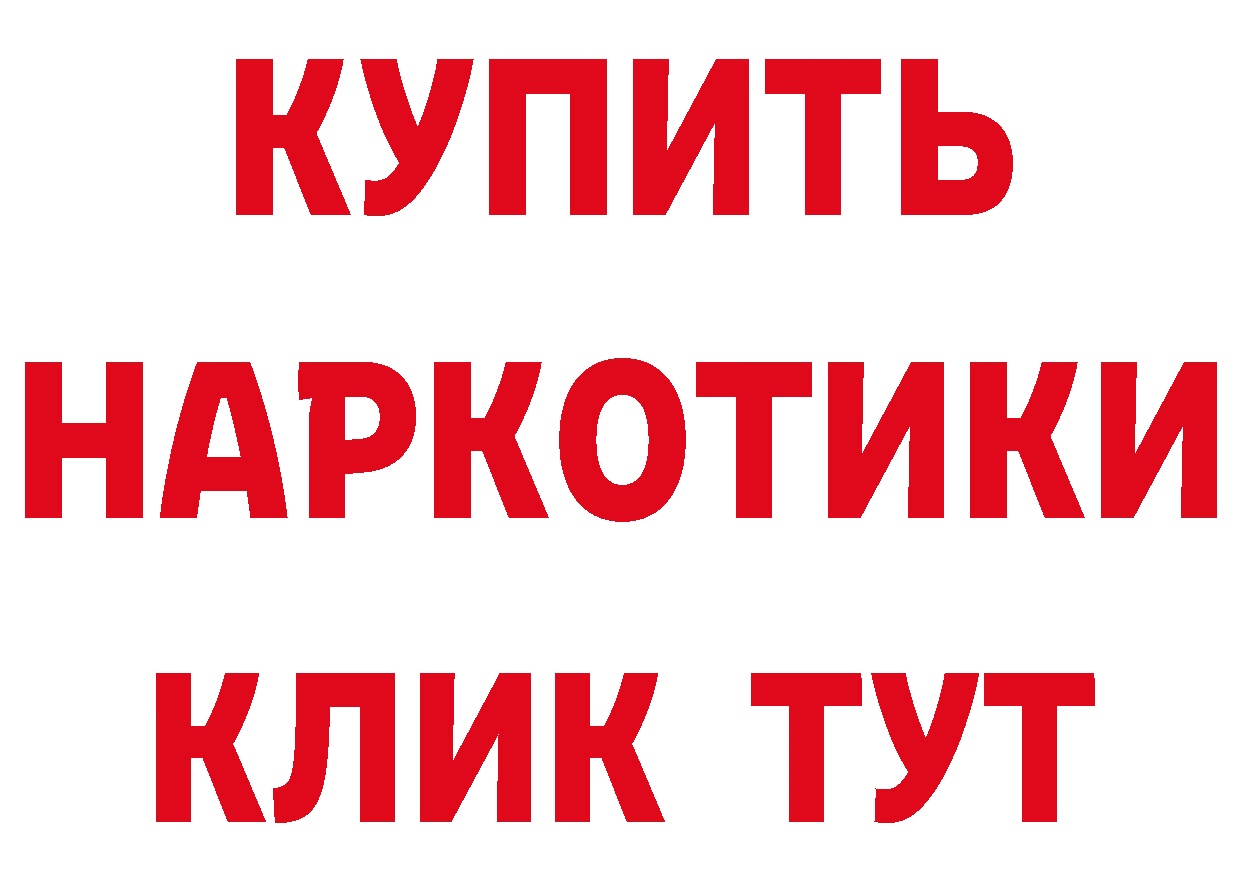 КУПИТЬ НАРКОТИКИ КЛИК ТУТ